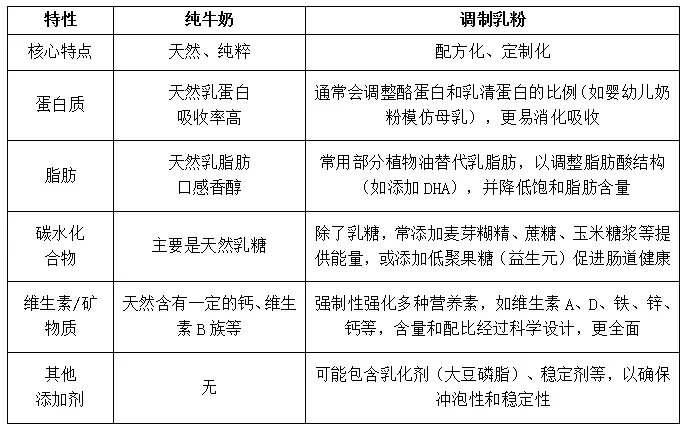 | 特性 | 纯牛奶 | 调制乳粉 |
|---|---|---|
| 核心特点 | 天然、纯粹 | 配方化、定制化 |
| 蛋白质 | 天然乳蛋白 吸收率高 | 通常会调整酪蛋白和乳清蛋白的比例（如婴幼儿奶粉模仿母乳），更易消化吸收 |
| 脂肪 | 天然乳脂肪 口感香醇 | 常用部分植物油替代乳脂肪，以调整脂肪酸结构（如添加 DHA），并降低饱和脂肪含量 |
| 碳水化合物 | 主要是天然乳糖 | 除了乳糖，常添加麦芽糊精、蔗糖、玉米糖浆等提供能量，或添加低聚果糖（益生元）促进肠道健康 |
| 维生素/矿物质 | 天然含有一定的钙、维生素 B 族等 | 强制性强化多种营养素，如维生素 A、D、铁、锌、钙等，含量和配比经过科学设计，更全面 |
| 其他添加剂 | 无 | 可能包含乳化剂（大豆磷脂）、稳定剂等，以确保冲泡性和稳定性 |